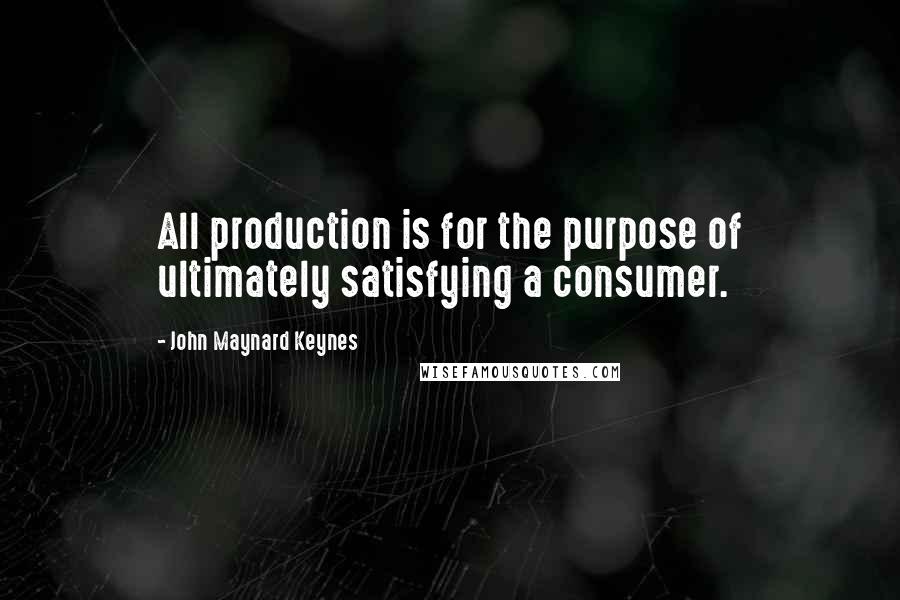 All production is for the purpose of ultimately satisfying a consumer.

- John Maynard Keynes

WISEFAMOUSQUOTES.COM